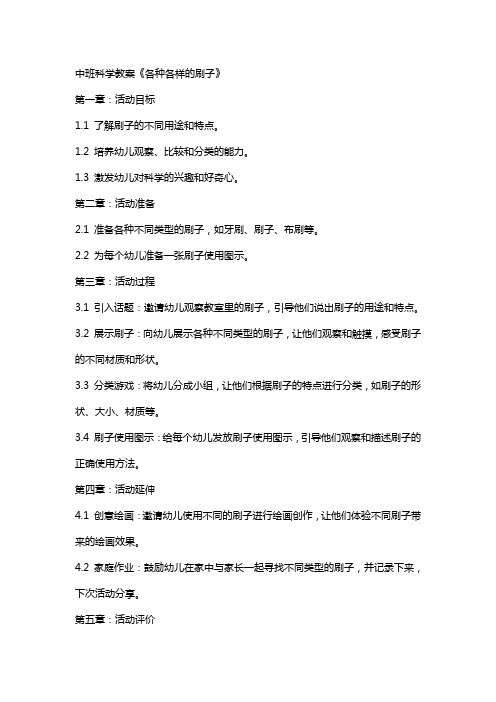 中班科学教案《各种各样的刷子》

第一章：活动目标

1.1 了解刷子的不同用途和特点。

1.2 培养幼儿观察、比较和分类的能力。

1.3 激发幼儿对科学的兴趣和好奇心。

第二章：活动准备

2.1 准备各种不同类型的刷子，如牙刷、刷子、布刷等。

2.2 为每个幼儿准备一张刷子使用图示。

第三章：活动过程

3.1 引入话题：邀请幼儿观察教室里的刷子，引导他们说出刷子的用途和特点。

3.2 展示刷子：向幼儿展示各种不同类型的刷子，让他们观察和触摸，感受刷子的不同材质和形状。

3.3 分类游戏：将幼儿分成小组，让他们根据刷子的特点进行分类，如刷子的形状、大小、材质等。

3.4 刷子使用图示：给每个幼儿发放刷子使用图示，引导他们观察和描述刷子的正确使用方法。

第四章：活动延伸

4.1 创意绘画：邀请幼儿使用不同的刷子进行绘画创作，让他们体验不同刷子带来的绘画效果。

4.2 家庭作业：鼓励幼儿在家中与家长一起寻找不同类型的刷子，并记录下来，下次活动分享。

第五章：活动评价